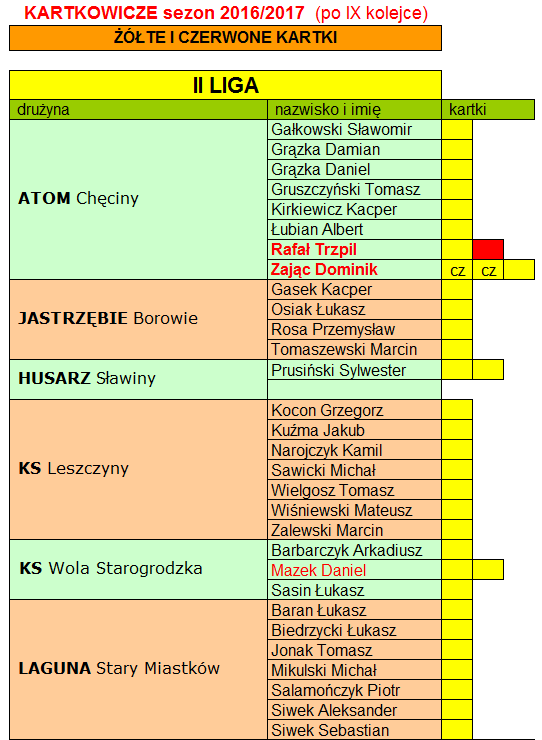 KARTKOWICZE sezon 2016/2017 (po IX kolejce)

ŻÓŁTE I CZERWONE KARTKI

II LIGA

| drużyna | nazwisko i imię | kartki | | |
|---|---|---|---|---|
| ATOM Chęciny | Gałkowski Sławomir | | | |
| | Grązka Damian | | | |
| | Grązka Daniel | | | |
| | Gruszczyński Tomasz | | | |
| | Kirkiewicz Kacper | | | |
| | Łubian Albert | | | |
| | Rafał Trzpil | | | |
| | Zając Dominik | cz | cz | |
| JASTRZĘBIE Borowie | Gasek Kacper | | | |
| | Osiak Łukasz | | | |
| | Rosa Przemysław | | | |
| | Tomaszewski Marcin | | | |
| HUSARZ Sławiny | Prusiński Sylwester | | | |
| | | | | |
| KS Leszczyny | Kocon Grzegorz | | | |
| | Kuźma Jakub | | | |
| | Narojczyk Kamil | | | |
| | Sawicki Michał | | | |
| | Wielgosz Tomasz | | | |
| | Wiśniewski Mateusz | | | |
| | Zalewski Marcin | | | |
| KS Wola Starogrodzka | Barbarczyk Arkadiusz | | | |
| | Mazek Daniel | | | |
| | Sasin Łukasz | | | |
| LAGUNA Stary Miastków | Baran Łukasz | | | |
| | Biedrzycki Łukasz | | | |
| | Jonak Tomasz | | | |
| | Mikulski Michał | | | |
| | Salamończyk Piotr | | | |
| | Siwek Aleksander | | | |
| | Siwek Sebastian | | | |